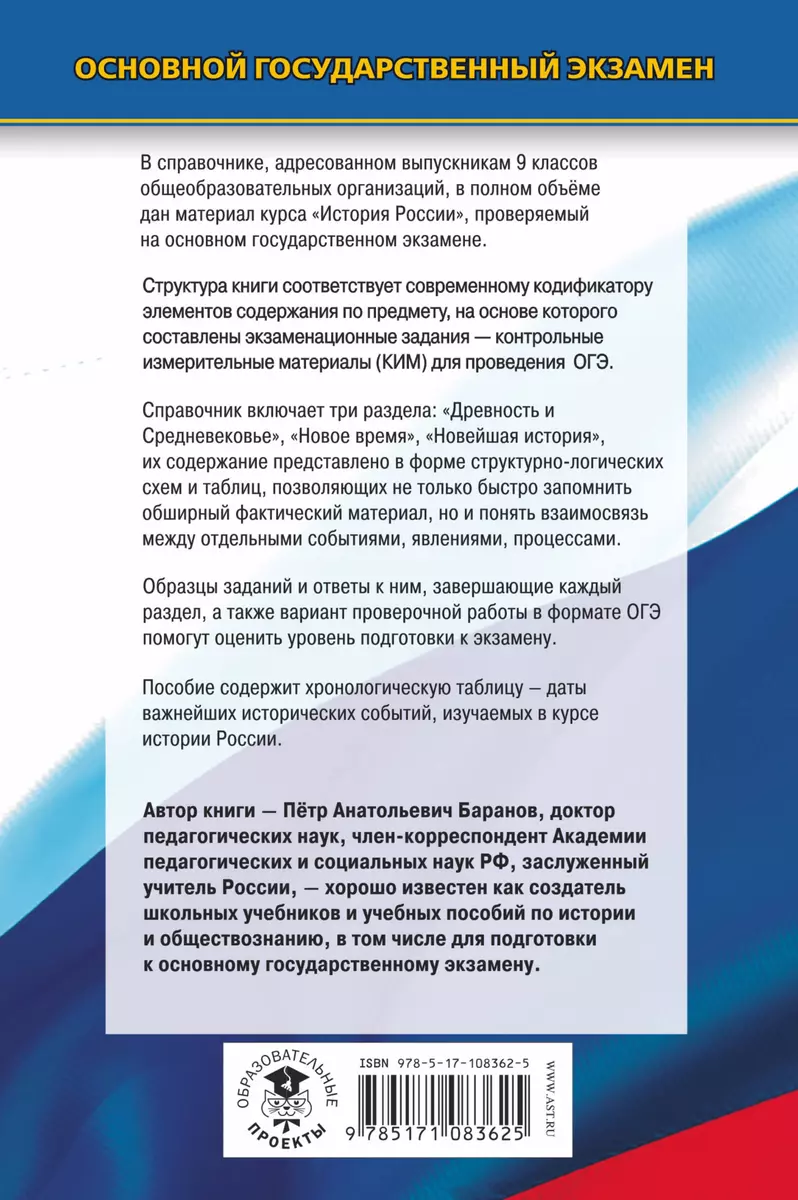 ОСНОВНОЙ ГОСУДАРСТВЕННЫЙ ЭКЗАМЕН

В справочнике, адресованном выпускникам 9 классов общеобразовательных организаций, в полном объёме дан материал курса «История России», проверяемый на основном государственном экзамене.

Структура книги соответствует современному кодификатору элементов содержания по предмету, на основе которого составлены экзаменационные задания — контрольные измерительные материалы (КИМ) для проведения ОГЭ.

Справочник включает три раздела: «Древность и Средневековье», «Новое время», «Новейшая история», их содержание представлено в форме структурно-логических схем и таблиц, позволяющих не только быстро запомнить обширный фактический материал, но и понять взаимосвязь между отдельными событиями, явлениями, процессами.

Образцы заданий и ответы к ним, завершающие каждый раздел, а также вариант проверочной работы в формате ОГЭ помогут оценить уровень подготовки к экзамену.

Пособие содержит хронологическую таблицу – даты важнейших исторических событий, изучаемых в курсе истории России.

Автор книги — Пётр Анатольевич Баранов, доктор педагогических наук, член-корреспондент Академии педагогических и социальных наук РФ, заслуженный учитель России, — хорошо известен как создатель школьных учебников и учебных пособий по истории и обществознанию, в том числе для подготовки к основному государственному экзамену.

ОБРАЗОВАТЕЛЬНЫЕ ПРОЕКТЫ

ISBN 978-5-17-108362-5

9 785171 083625

WWW.AST.RU